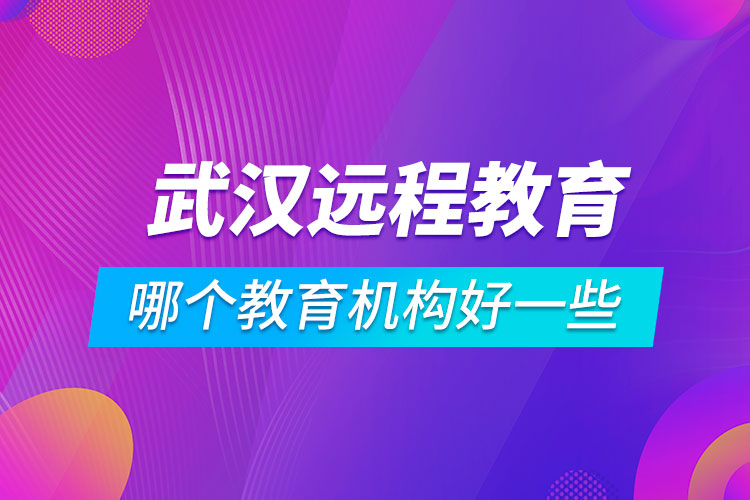 武汉远程教育

哪个教育机构好一些